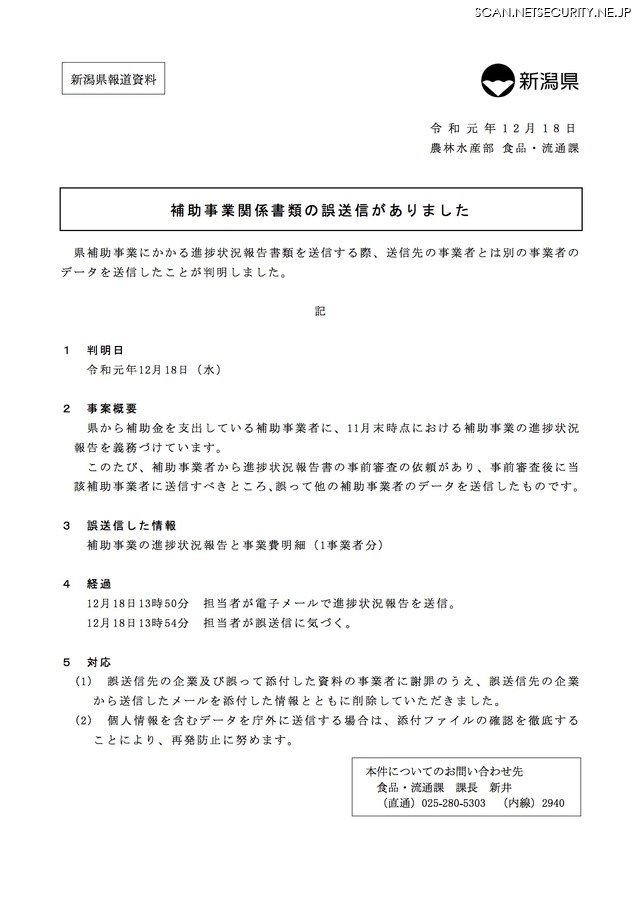 SCAN.NETSECURITY.NE.JP

新潟県報道資料

新潟県

令和元年12月18日
農林水産部 食品・流通課

補助事業関係書類の誤送信がありました

県補助事業にかかる進捗状況報告書類を送信する際、送信先の事業者とは別の事業者のデータを送信したことが判明しました。

記

1 判明日
令和元年12月18日（水）

2 事案概要
県から補助金を支出している補助事業者に、11月末時点における補助事業の進捗状況報告を義務づけています。
このたび、補助事業者から進捗状況報告書の事前審査の依頼があり、事前審査後に当該補助事業者に送信すべきところ、誤って他の補助事業者のデータを送信したものです。

3 誤送信した情報
補助事業の進捗状況報告と事業費明細（1事業者分）

4 経過
12月18日13時50分 担当者が電子メールで進捗状況報告を送信。
12月18日13時54分 担当者が誤送信に気づく。

5 対応
(1) 誤送信先の企業及び誤って添付した資料の事業者に謝罪のうえ、誤送信先の企業から送信したメールを添付した情報とともに削除していただきました。
(2) 個人情報を含むデータを庁外に送信する場合は、添付ファイルの確認を徹底することにより、再発防止に努めます。

本件についてのお問い合わせ先
食品・流通課 課長 新井
（直通）025-280-5303 （内線）2940